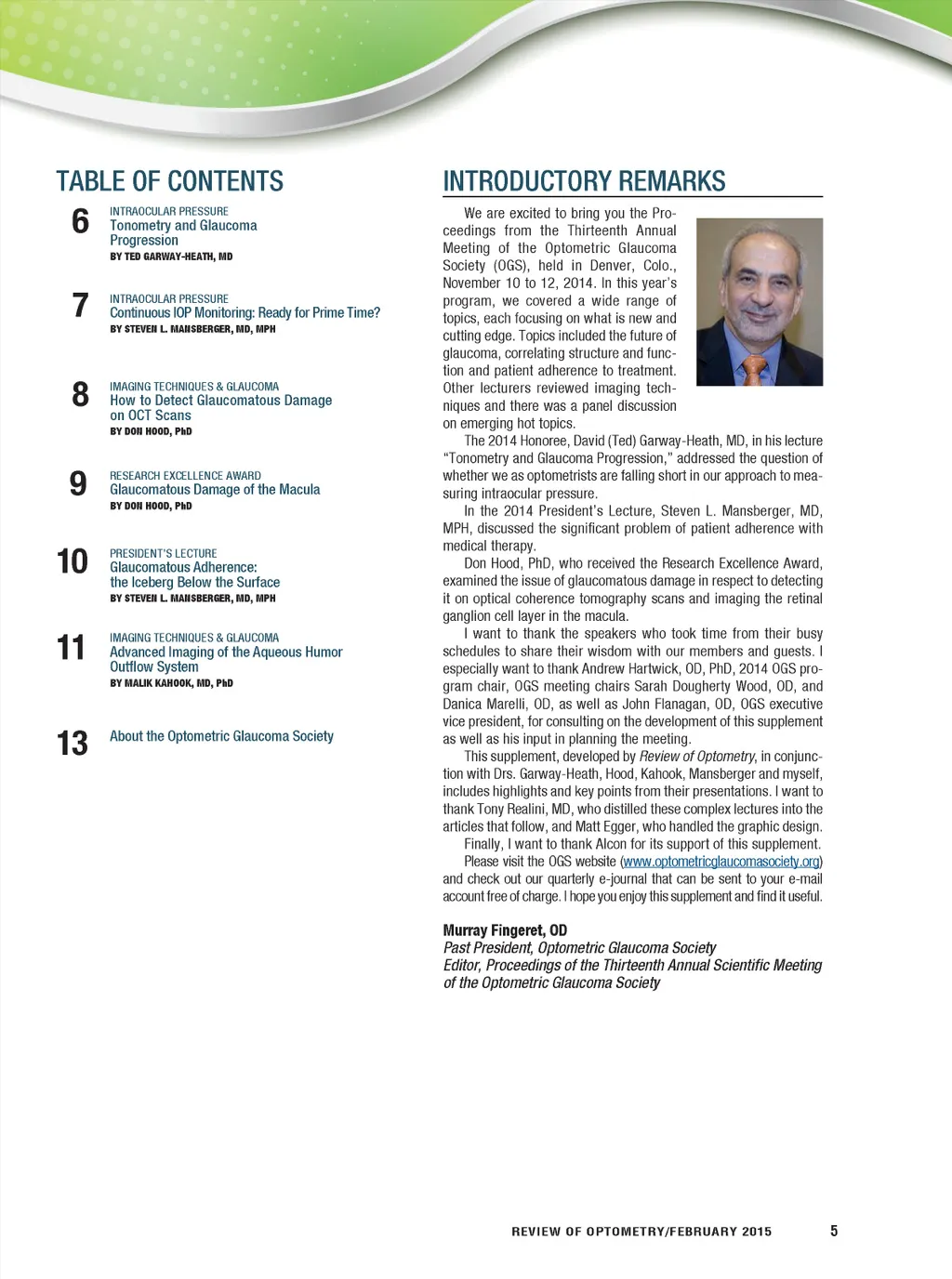 TABLE OF CONTENTS

6
INTRAOCULAR PRESSURE
Tonometry and Glaucoma Progression
BY TED GARWAY-HEATH, MD

7
INTRAOCULAR PRESSURE
Continuous IOP Monitoring: Ready for Prime Time?
BY STEVEN L. MANSBERGER, MD, MPH

8
IMAGING TECHNIQUES & GLAUCOMA
How to Detect Glaucomatous Damage on OCT Scans
BY DON HOOD, PhD

9
RESEARCH EXCELLENCE AWARD
Glaucomatous Damage of the Macula
BY DON HOOD, PhD

10
PRESIDENT'S LECTURE
Glaucomatous Adherence: the Iceberg Below the Surface
BY STEVEN L. MANSBERGER, MD, MPH

11
IMAGING TECHNIQUES & GLAUCOMA
Advanced Imaging of the Aqueous Humor Outflow System
BY MALIK KAHOOK, MD, PhD

13
About the Optometric Glaucoma Society

INTRODUCTORY REMARKS

We are excited to bring you the Proceedings from the Thirteenth Annual Meeting of the Optometric Glaucoma Society (OGS), held in Denver, Colo., November 10 to 12, 2014. In this year's program, we covered a wide range of topics, each focusing on what is new and cutting edge. Topics included the future of glaucoma, correlating structure and function and patient adherence to treatment. Other lecturers reviewed imaging techniques and there was a panel discussion on emerging hot topics.

The 2014 Honoree, David (Ted) Garway-Heath, MD, in his lecture "Tonometry and Glaucoma Progression," addressed the question of whether we as optometrists are falling short in our approach to measuring intraocular pressure.

In the 2014 President's Lecture, Steven L. Mansberger, MD, MPH, discussed the significant problem of patient adherence with medical therapy.

Don Hood, PhD, who received the Research Excellence Award, examined the issue of glaucomatous damage in respect to detecting it on optical coherence tomography scans and imaging the retinal ganglion cell layer in the macula.

I want to thank the speakers who took time from their busy schedules to share their wisdom with our members and guests. I especially want to thank Andrew Hartwick, OD, PhD, 2014 OGS program chair, OGS meeting chairs Sarah Dougherty Wood, OD, and Danica Marelli, OD, as well as John Flanagan, OD, OGS executive vice president, for consulting on the development of this supplement as well as his input in planning the meeting.

This supplement, developed by Review of Optometry, in conjunction with Drs. Garway-Heath, Hood, Kahook, Mansberger and myself, includes highlights and key points from their presentations. I want to thank Tony Realini, MD, who distilled these complex lectures into the articles that follow, and Matt Egger, who handled the graphic design.

Finally, I want to thank Alcon for its support of this supplement.

Please visit the OGS website (www.optometricglaucomasociety.org) and check out our quarterly e-journal that can be sent to your e-mail account free of charge. I hope you enjoy this supplement and find it useful.

Murray Fingeret, OD
Past President, Optometric Glaucoma Society
Editor, Proceedings of the Thirteenth Annual Scientific Meeting of the Optometric Glaucoma Society

REVIEW OF OPTOMETRY/FEBRUARY 2015 5